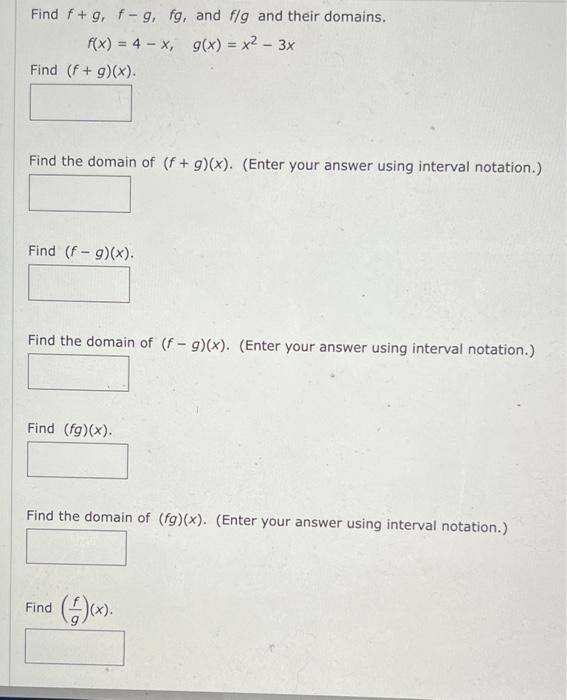 Find $f + g$, $f - g$, $fg$, and $f/g$ and their domains.

$f(x) = 4 - x$, $g(x) = x^2 - 3x$

Find $(f + g)(x)$.

Find the domain of $(f + g)(x)$. (Enter your answer using interval notation.)

Find $(f - g)(x)$.

Find the domain of $(f - g)(x)$. (Enter your answer using interval notation.)

Find $(fg)(x)$.

Find the domain of $(fg)(x)$. (Enter your answer using interval notation.)

Find $\left(\frac{f}{g}\right)(x)$.